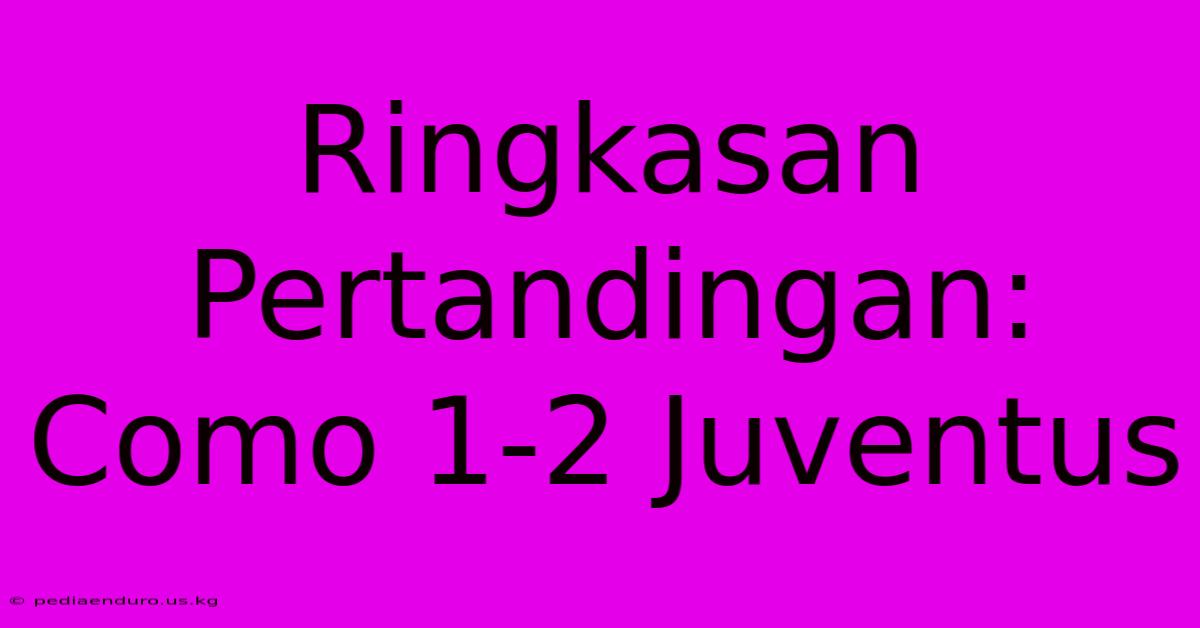 Ringkasan Pertandingan: Como 1-2 Juventus

© pediaenduro.us.kg